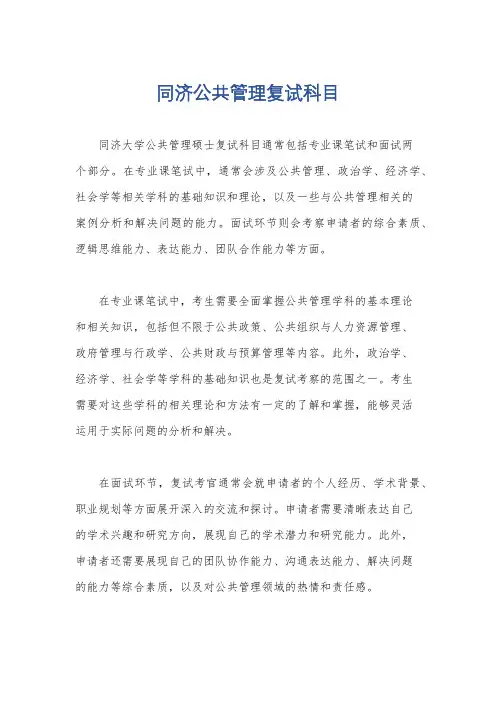 同济公共管理复试科目

同济大学公共管理硕士复试科目通常包括专业课笔试和面试两个部分。在专业课笔试中，通常会涉及公共管理、政治学、经济学、社会学等相关学科的基础知识和理论，以及一些与公共管理相关的案例分析和解决问题的能力。面试环节则会考察申请者的综合素质、逻辑思维能力、表达能力、团队合作能力等方面。

在专业课笔试中，考生需要全面掌握公共管理学科的基本理论和相关知识，包括但不限于公共政策、公共组织与人力资源管理、政府管理与行政学、公共财政与预算管理等内容。此外，政治学、经济学、社会学等学科的基础知识也是复试考察的范围之一。考生需要对这些学科的相关理论和方法有一定的了解和掌握，能够灵活运用于实际问题的分析和解决。

在面试环节，复试考官通常会就申请者的个人经历、学术背景、职业规划等方面展开深入的交流和探讨。申请者需要清晰表达自己的学术兴趣和研究方向，展现自己的学术潜力和研究能力。此外，申请者还需要展现自己的团队协作能力、沟通表达能力、解决问题的能力等综合素质，以及对公共管理领域的热情和责任感。